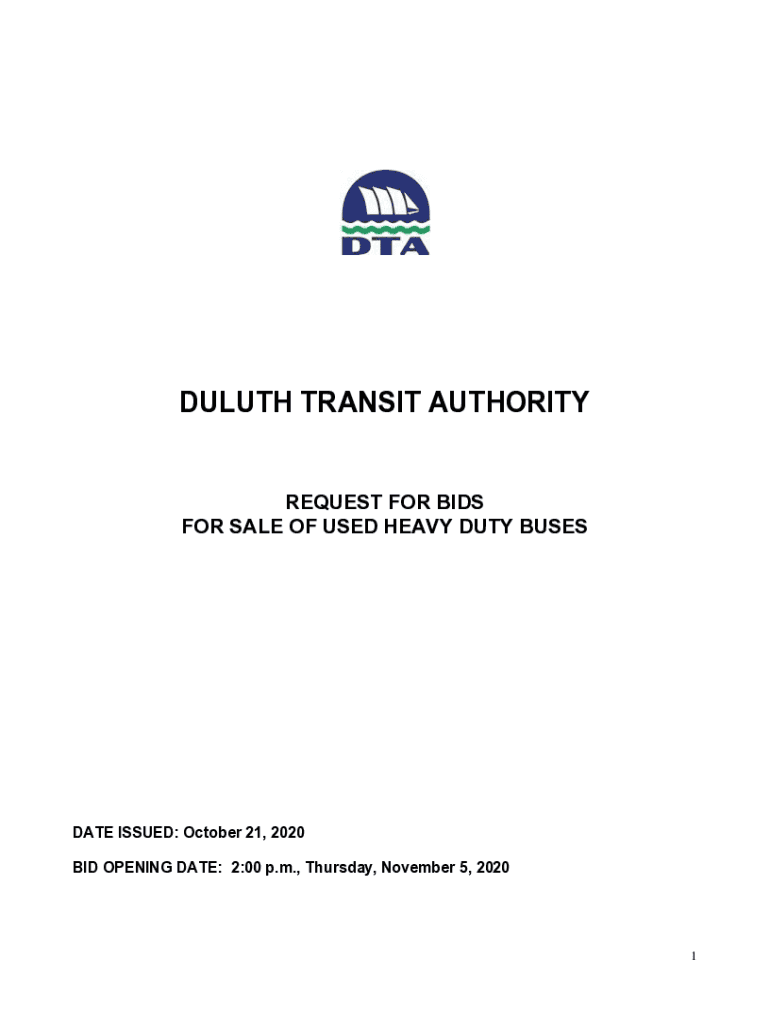 DTA

DULUTH TRANSIT AUTHORITY

REQUEST FOR BIDS
FOR SALE OF USED HEAVY DUTY BUSES

DATE ISSUED: October 21, 2020

BID OPENING DATE: 2:00 p.m., Thursday, November 5, 2020

1